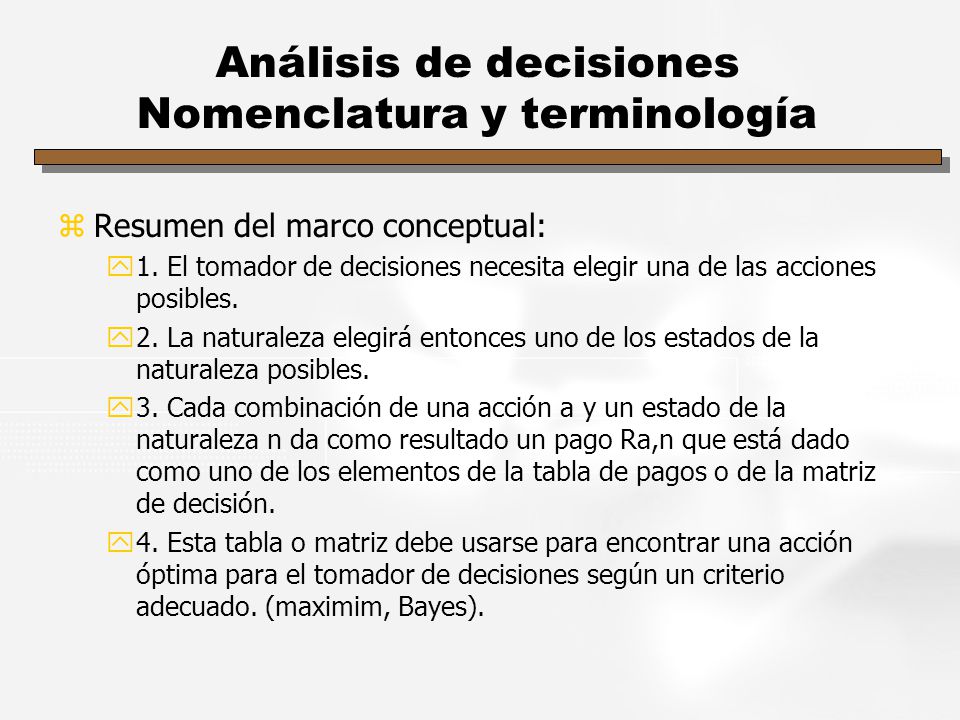 Análisis de decisiones
Nomenclatura y terminología

Resumen del marco conceptual:

1. El tomador de decisiones necesita elegir una de las acciones posibles.

2. La naturaleza elegirá entonces uno de los estados de la naturaleza posibles.

3. Cada combinación de una acción a y un estado de la naturaleza n da como resultado un pago Ra,n que está dado como uno de los elementos de la tabla de pagos o de la matriz de decisión.

4. Esta tabla o matriz debe usarse para encontrar una acción óptima para el tomador de decisiones según un criterio adecuado. (maximim, Bayes).